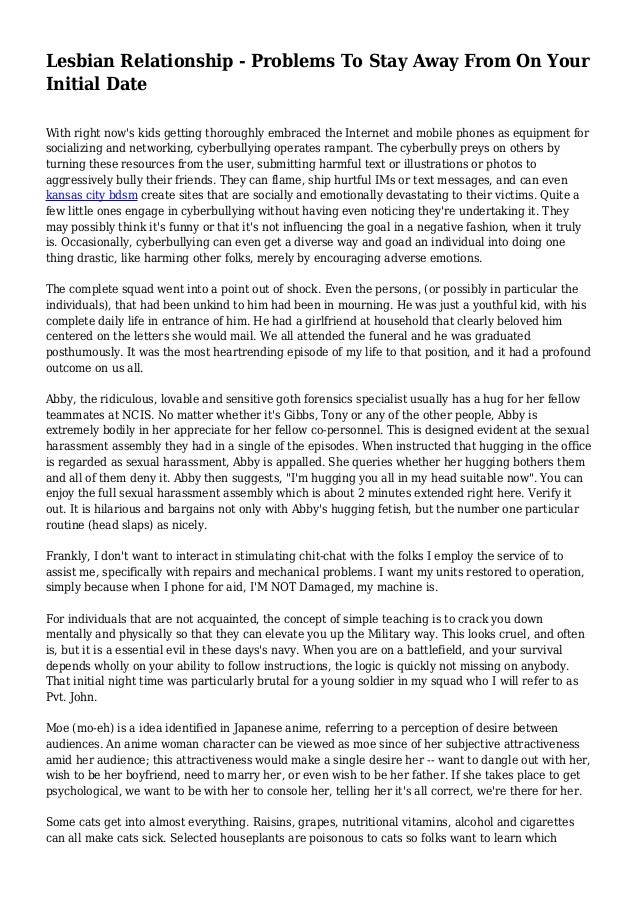 Lesbian Relationship - Problems To Stay Away From On Your Initial Date

With right now's kids getting thoroughly embraced the Internet and mobile phones as equipment for socializing and networking, cyberbullying operates rampant. The cyberbully preys on others by turning these resources from the user, submitting harmful text or illustrations or photos to aggressively bully their friends. They can flame, ship hurtful IMs or text messages, and can even kansas city bdsm create sites that are socially and emotionally devastating to their victims. Quite a few little ones engage in cyberbullying without having even noticing they're undertaking it. They may possibly think it's funny or that it's not influencing the goal in a negative fashion, when it truly is. Occasionally, cyberbullying can even get a diverse way and goad an individual into doing one thing drastic, like harming other folks, merely by encouraging adverse emotions.

The complete squad went into a point out of shock. Even the persons, (or possibly in particular the individuals), that had been unkind to him had been in mourning. He was just a youthful kid, with his complete daily life in entrance of him. He had a girlfriend at household that clearly beloved him centered on the letters she would mail. We all attended the funeral and he was graduated posthumously. It was the most heartrending episode of my life to that position, and it had a profound outcome on us all.

Abby, the ridiculous, lovable and sensitive goth forensics specialist usually has a hug for her fellow teammates at NCIS. No matter whether it's Gibbs, Tony or any of the other people, Abby is extremely bodily in her appreciate for her fellow co-personnel. This is designed evident at the sexual harassment assembly they had in a single of the episodes. When instructed that hugging in the office is regarded as sexual harassment, Abby is appalled. She queries whether her hugging bothers them and all of them deny it. Abby then suggests, "I'm hugging you all in my head suitable now". You can enjoy the full sexual harassment assembly which is about 2 minutes extended right here. Verify it out. It is hilarious and bargains not only with Abby's hugging fetish, but the number one particular routine (head slaps) as nicely.

Frankly, I don't want to interact in stimulating chit-chat with the folks I employ the service of to assist me, specifically with repairs and mechanical problems. I want my units restored to operation, simply because when I phone for aid, I'M NOT Damaged, my machine is.

For individuals that are not acquainted, the concept of simple teaching is to crack you down mentally and physically so that they can elevate you up the Military way. This looks cruel, and often is, but it is a essential evil in these days's navy. When you are on a battlefield, and your survival depends wholly on your ability to follow instructions, the logic is quickly not missing on anybody. That initial night time was particularly brutal for a young soldier in my squad who I will refer to as Pvt. John.

Moe (mo-eh) is a idea identified in Japanese anime, referring to a perception of desire between audiences. An anime woman character can be viewed as moe since of her subjective attractiveness amid her audience; this attractiveness would make a single desire her -- want to dangle out with her, wish to be her boyfriend, need to marry her, or even wish to be her father. If she takes place to get psychological, we want to be with her to console her, telling her it's all correct, we're there for her.

Some cats get into almost everything. Raisins, grapes, nutritional vitamins, alcohol and cigarettes can all make cats sick. Selected houseplants are poisonous to cats so folks want to learn which